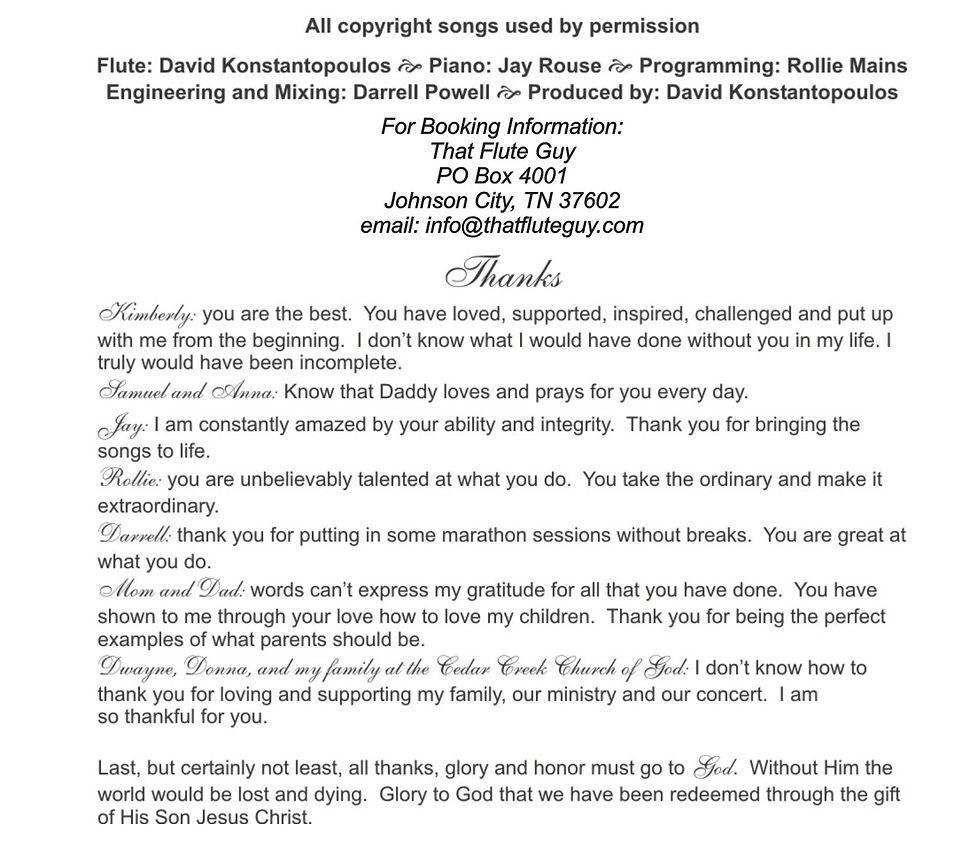 All copyright songs used by permission

Flute: David Konstantopoulos ~ Piano: Jay Rouse ~ Programming: Rollie Mains
Engineering and Mixing: Darrell Powell ~ Produced by: David Konstantopoulos

For Booking Information:
That Flute Guy
PO Box 4001
Johnson City, TN 37602
email: info@thatfluteguy.com

Thanks

Kimberly: you are the best. You have loved, supported, inspired, challenged and put up with me from the beginning. I don't know what I would have done without you in my life. I truly would have been incomplete.

Samuel and Anna: Know that Daddy loves and prays for you every day.

Jay: I am constantly amazed by your ability and integrity. Thank you for bringing the songs to life.

Rollie: you are unbelievably talented at what you do. You take the ordinary and make it extraordinary.

Darrell: thank you for putting in some marathon sessions without breaks. You are great at what you do.

Mom and Dad: words can't express my gratitude for all that you have done. You have shown to me through your love how to love my children. Thank you for being the perfect examples of what parents should be.

Dwayne, Donna, and my family at the Cedar Creek Church of God: I don't know how to thank you for loving and supporting my family, our ministry and our concert. I am so thankful for you.

Last, but certainly not least, all thanks, glory and honor must go to God. Without Him the world would be lost and dying. Glory to God that we have been redeemed through the gift of His Son Jesus Christ.